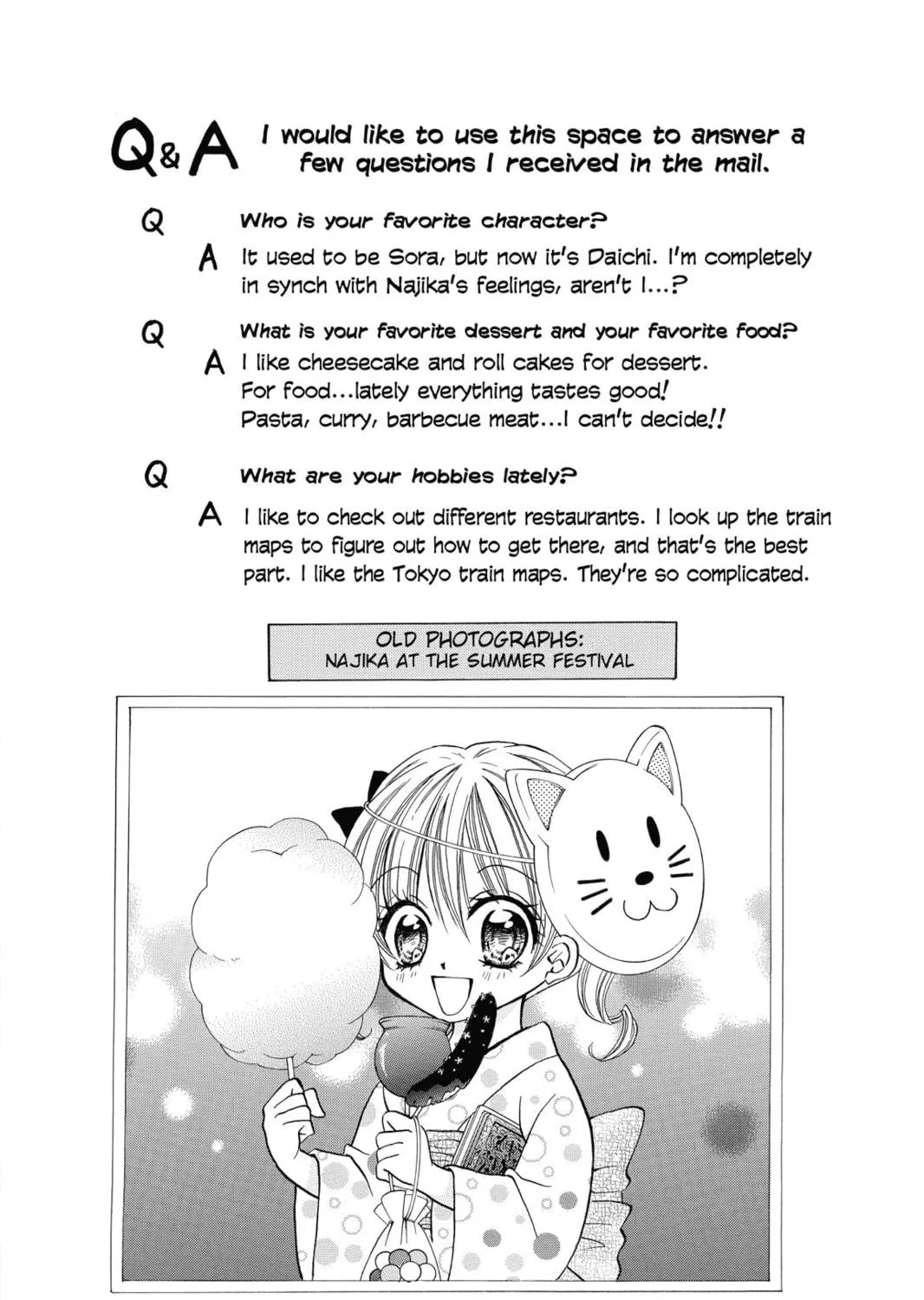 Q&A I would like to use this space to answer a few questions I received in the mail.

Q Who is your favorite character?

A It used to be Sora, but now it's Daichi. I'm completely in synch with Najika's feelings, aren't I...?

Q What is your favorite dessert and your favorite food?

A I like cheesecake and roll cakes for dessert. For food...lately everything tastes good! Pasta, curry, barbecue meat...I can't decide!!

Q What are your hobbies lately?

A I like to check out different restaurants. I look up the train maps to figure out how to get there, and that's the best part. I like the Tokyo train maps. They're so complicated.

OLD PHOTOGRAPHS:
NAJIKA AT THE SUMMER FESTIVAL